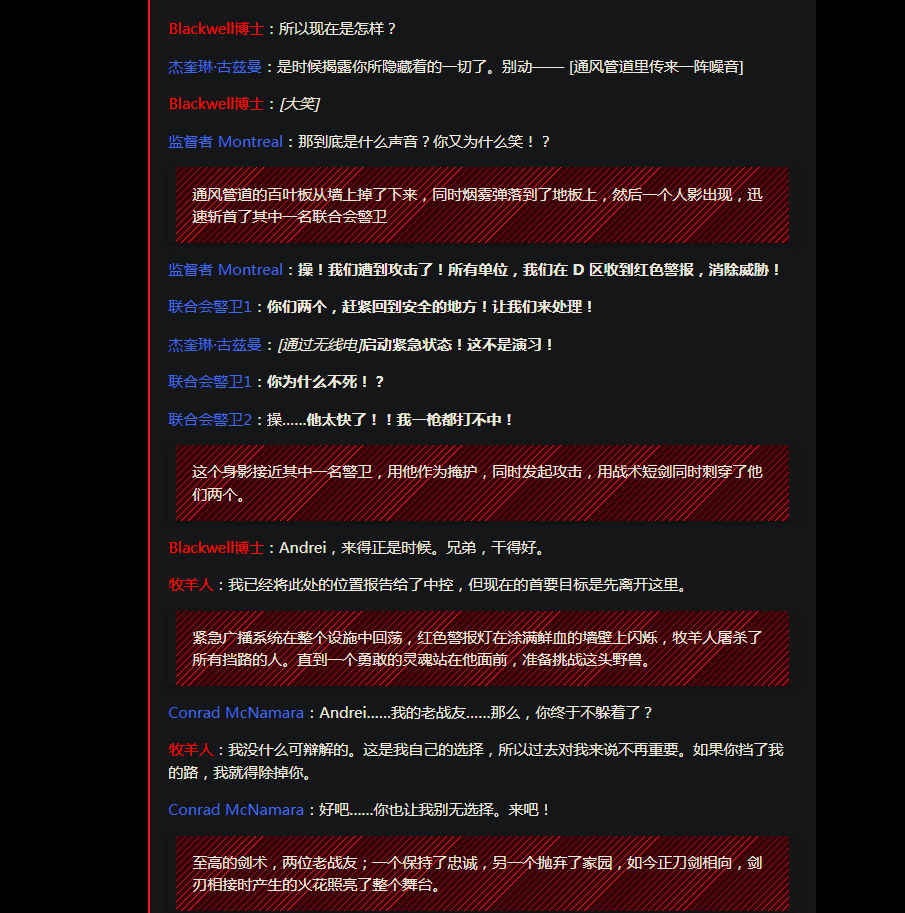 Blackwell博士：所以现在是怎样？

杰奎琳·古兹曼：是时候揭露你所隐藏着的一切了。别动—— [通风管道里传来一阵噪音]

Blackwell博士：[大笑]

监督者 Montreal：那到底是什么声音？你又为什么笑！？

通风管道的百叶板从墙上掉了下来，同时烟雾弹落到了地板上，然后一个人影出现，迅速斩首了其中一名联合会警卫

监督者 Montreal：操！我们遭到攻击了！所有单位，我们在 D 区收到红色警报，消除威胁！

联合会警卫1：你们两个，赶紧回到安全的地方！让我们来处理！

杰奎琳·古兹曼：[通过无线电]启动紧急状态！这不是演习！

联合会警卫1：你为什么不死！？

联合会警卫2：操……他太快了！！我一枪都打不中！

这个身影接近其中一名警卫，用他作为掩护，同时发起攻击，用战术短剑同时刺穿了他们两个。

Blackwell博士：Andrei，来得正是时候。兄弟，干得好。

牧羊人：我已经将此处的位置报告给了中控，但现在的首要目标是先离开这里。

紧急广播系统在整个设施中回荡，红色警报灯在涂满鲜血的墙壁上闪烁，牧羊人屠杀了所有挡路的人。直到一个勇敢的灵魂站在他面前，准备挑战这头野兽。

Conrad McNamara：Andrei……我的老战友……那么，你终于不躲着了？

牧羊人：我没什么可辩解的。这是我自己的选择，所以过去对我来说不再重要。如果你挡了我的路，我就得除掉你。

Conrad McNamara：好吧……你也让我别无选择。来吧！

至高的剑术，两位老战友；一个保持了忠诚，另一个抛弃了家园，如今正刀剑相向，剑刃相接时产生的火花照亮了整个舞台。